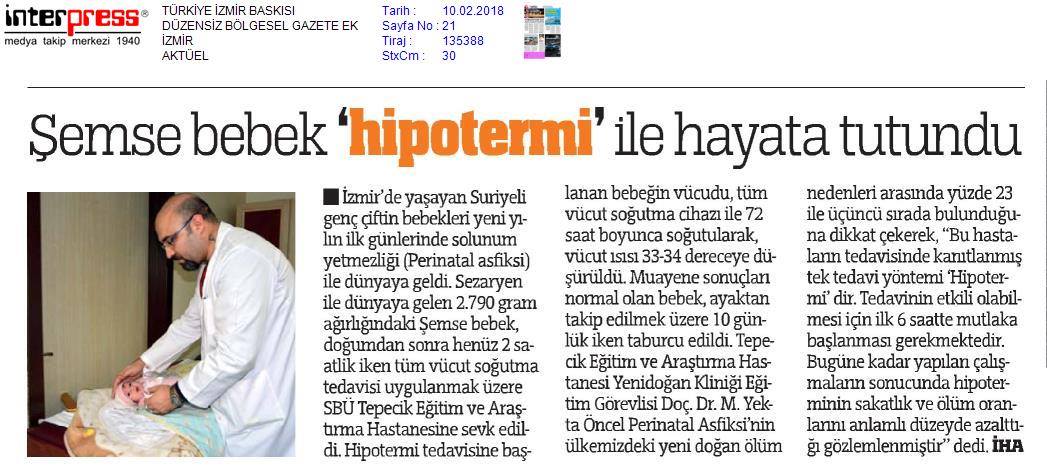 interpress®
medya takip merkezi 1940

TÜRKİYE İZMİR BASKISI
DÜZENSİZ BÖLGESEL GAZETE EK
İZMİR
AKTÜEL

Tarih : 10.02.2018
Sayfa No : 21
Tiraj : 135388
StxCm : 30

Şemse bebek 'hipotermi' ile hayata tutundu

İzmir'de yaşayan Suriyeli genç çiftin bebekleri yeni yılın ilk günlerinde solunum yetmezliği (Perinatal asfiksi) ile dünyaya geldi. Sezaryen ile dünyaya gelen 2.790 gram ağırlığındaki Şemse bebek, doğumdan sonra henüz 2 saatlik iken tüm vücut soğutma tedavisi uygulanmak üzere SBÜ Tepecik Eğitim ve Araştırma Hastanesine sevk edildi. Hipotermi tedavisine başlanan bebeğin vücudu, tüm vücut soğutma cihazı ile 72 saat boyunca soğutularak, vücut ısısı 33-34 dereceye düşürüldü. Muayene sonuçları normal olan bebek, ayaktan takip edilmek üzere 10 günlük iken taburcu edildi. Tepecik Eğitim ve Araştırma Hastanesi Yenidoğan Kliniği Eğitim Görevlisi Doç. Dr. M. Yekta Öncel Perinatal Asfiksi'nin ülkemizdeki yeni doğan ölüm nedenleri arasında yüzde 23 ile üçüncü sırada bulunduğuna dikkat çekerek, "Bu hastaların tedavisinde kanıtlanmış tek tedavi yöntemi 'Hipotermi' dir. Tedavinin etkili olabilmesi için ilk 6 saatte mutlaka başlanması gerekmektedir. Bugüne kadar yapılan çalışmaların sonucunda hipoterminin sakatlık ve ölüm oranlarını anlamlı düzeyde azalttığı gözlemlenmiştir" dedi. İHA